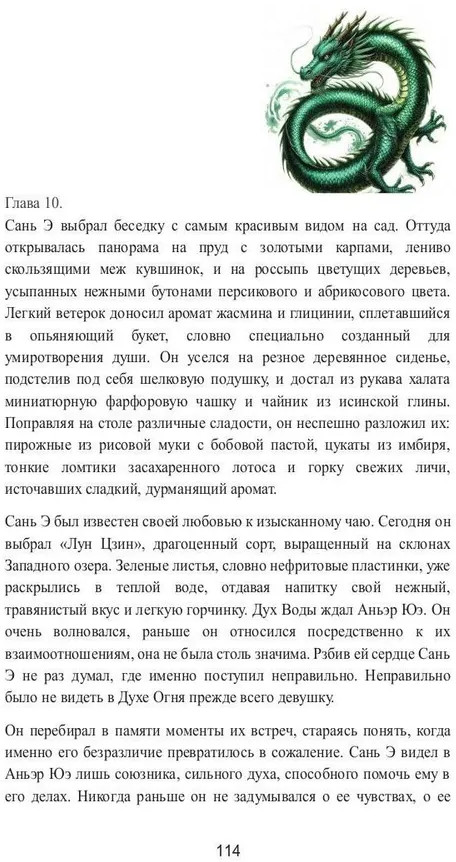 Глава 10.
Сань Э выбрал беседку с самым красивым видом на сад. Оттуда открывалась панорама на пруд с золотыми карпами, лениво скользящими меж кувшинок, и на россыпь цветущих деревьев, усыпанных нежными бутонами персикового и абрикосового цвета. Легкий ветерок доносил аромат жасмина и глицинии, сплетавшийся в опьяняющий букет, словно специально созданный для умиротворения души. Он уселся на резное деревянное сиденье, подстелив под себя шелковую подушку, и достал из рукава халата миниатюрную фарфоровую чашку и чайник из исинской глины. Поправляя на столе различные сладости, он неспешно разложил их: пирожные из рисовой муки с бобовой пастой, цукаты из имбиря, тонкие ломтики засахаренного лотоса и горку свежих личи, источавших сладкий, дурманящий аромат.

Сань Э был известен своей любовью к изысканному чаю. Сегодня он выбрал «Лун Цзин», драгоценный сорт, выращенный на склонах Западного озера. Зеленые листья, словно нефритовые пластинки, уже раскрылись в теплой воде, отдавая напитку свой нежный, травянистый вкус и легкую горчинку. Дух Воды ждал Аньэр Юэ. Он очень волновался, раньше он относился посредственно к их взаимоотношениям, она не была столь значима. Рзбив ей сердце Сань Э не раз думал, где именно поступил неправильно. Неправильно было не видеть в Духе Огня прежде всего девушку.

Он перебирал в памяти моменты их встреч, стараясь понять, когда именно его безразличие превратилось в сожаление. Сань Э видел в Аньэр Юэ лишь союзника, сильного духа, способного помочь ему в его делах. Никогда раньше он не задумывался о ее чувствах, о ее

114